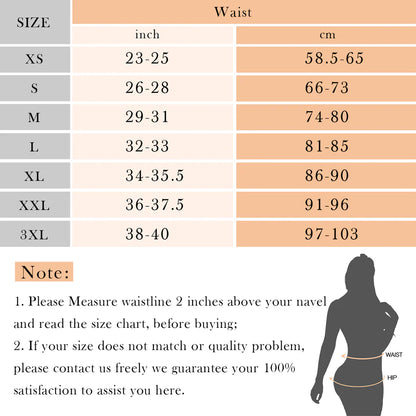 | SIZE | Waist | |
|---|---|---|
| | inch | cm |
| XS | 23-25 | 58.5-65 |
| S | 26-28 | 66-73 |
| M | 29-31 | 74-80 |
| L | 32-33 | 81-85 |
| XL | 34-35.5 | 86-90 |
| XXL | 36-37.5 | 91-96 |
| 3XL | 38-40 | 97-103 |

Note:

1. Please Measure waistline 2 inches above your navel and read the size chart, before buying;
2. If your size does not match or quality problem, please contact us freely we guarantee your 100% satisfaction to assist you here.

WAIST

HIP